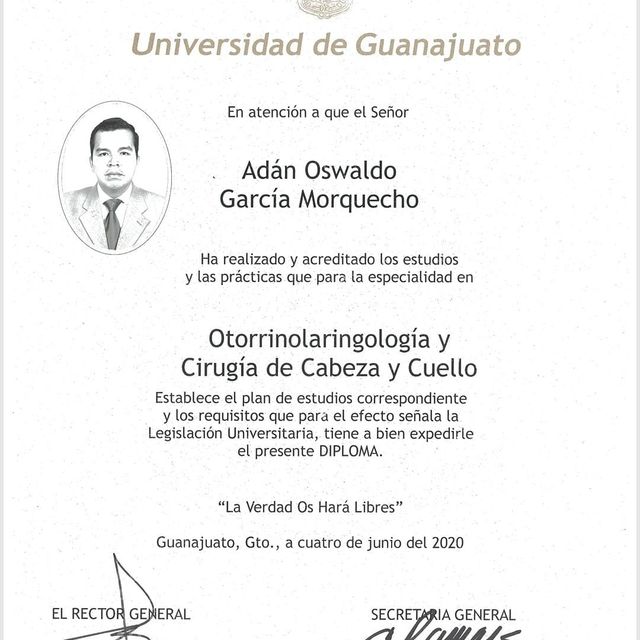 Universidad de Guanajuato

En atención a que el Señor

Adán Oswaldo
García Morquecho

Ha realizado y acreditado los estudios y las prácticas que para la especialidad en

Otorrinolaringología y Cirugía de Cabeza y Cuello

Establece el plan de estudios correspondiente y los requisitos que para el efecto señala la Legislación Universitaria, tiene a bien expedirle el presente DIPLOMA.

"La Verdad Os Hará Libres"

Guanajuato, Gto., a cuatro de junio del 2020

EL RECTOR GENERAL

SECRETARIA GENERAL